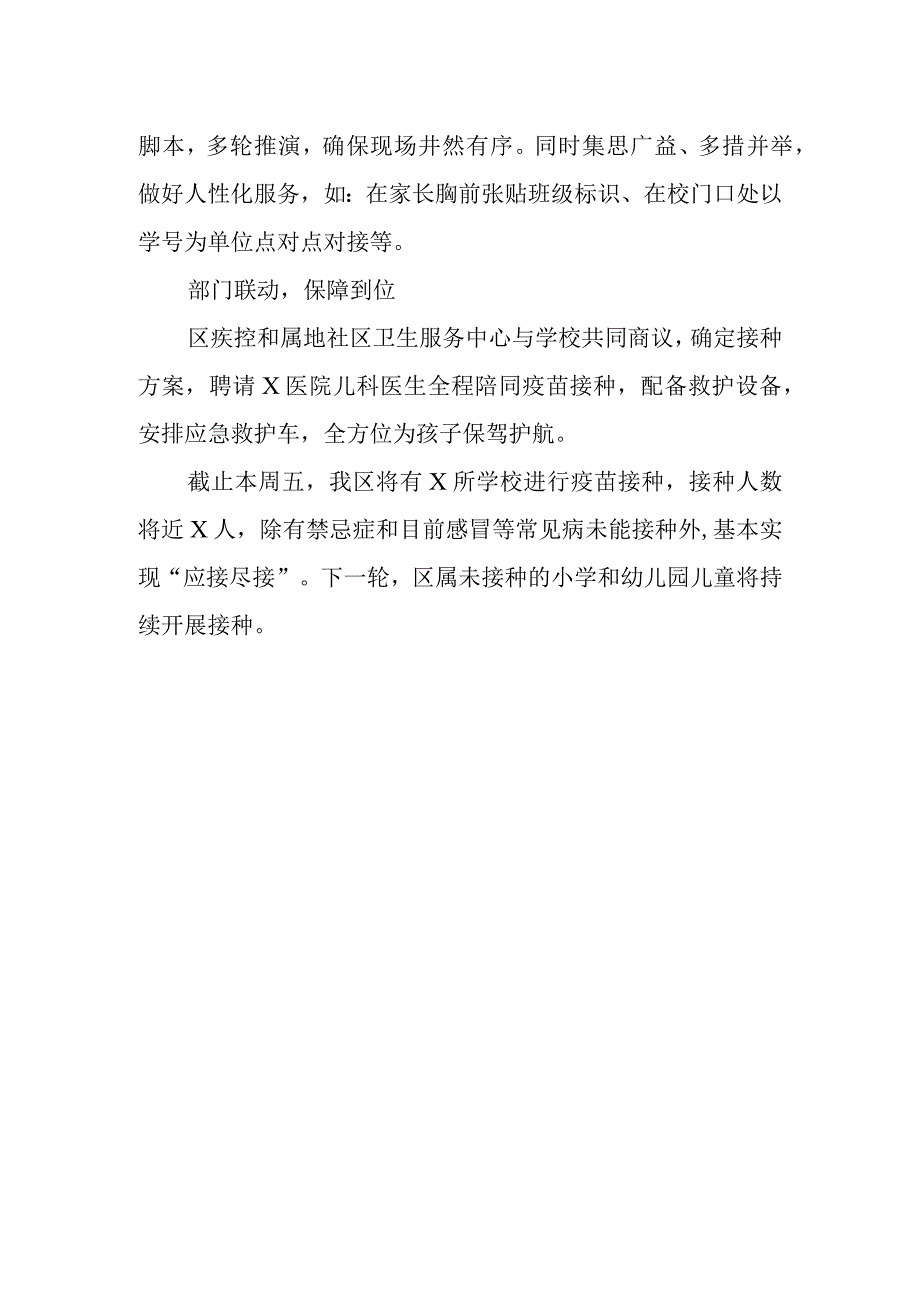 脚本，多轮推演，确保现场井然有序。同时集思广益、多措并举，做好人性化服务，如：在家长胸前张贴班级标识、在校门口处以学号为单位点对点对接等。

部门联动，保障到位

区疾控和属地社区卫生服务中心与学校共同商议，确定接种方案，聘请X医院儿科医生全程陪同疫苗接种，配备救护设备，安排应急救护车，全方位为孩子保驾护航。

截止本周五，我区将有X所学校进行疫苗接种，接种人数将近X人，除有禁忌症和目前感冒等常见病未能接种外,基本实现“应接尽接”。下一轮，区属未接种的小学和幼儿园儿童将持续开展接种。